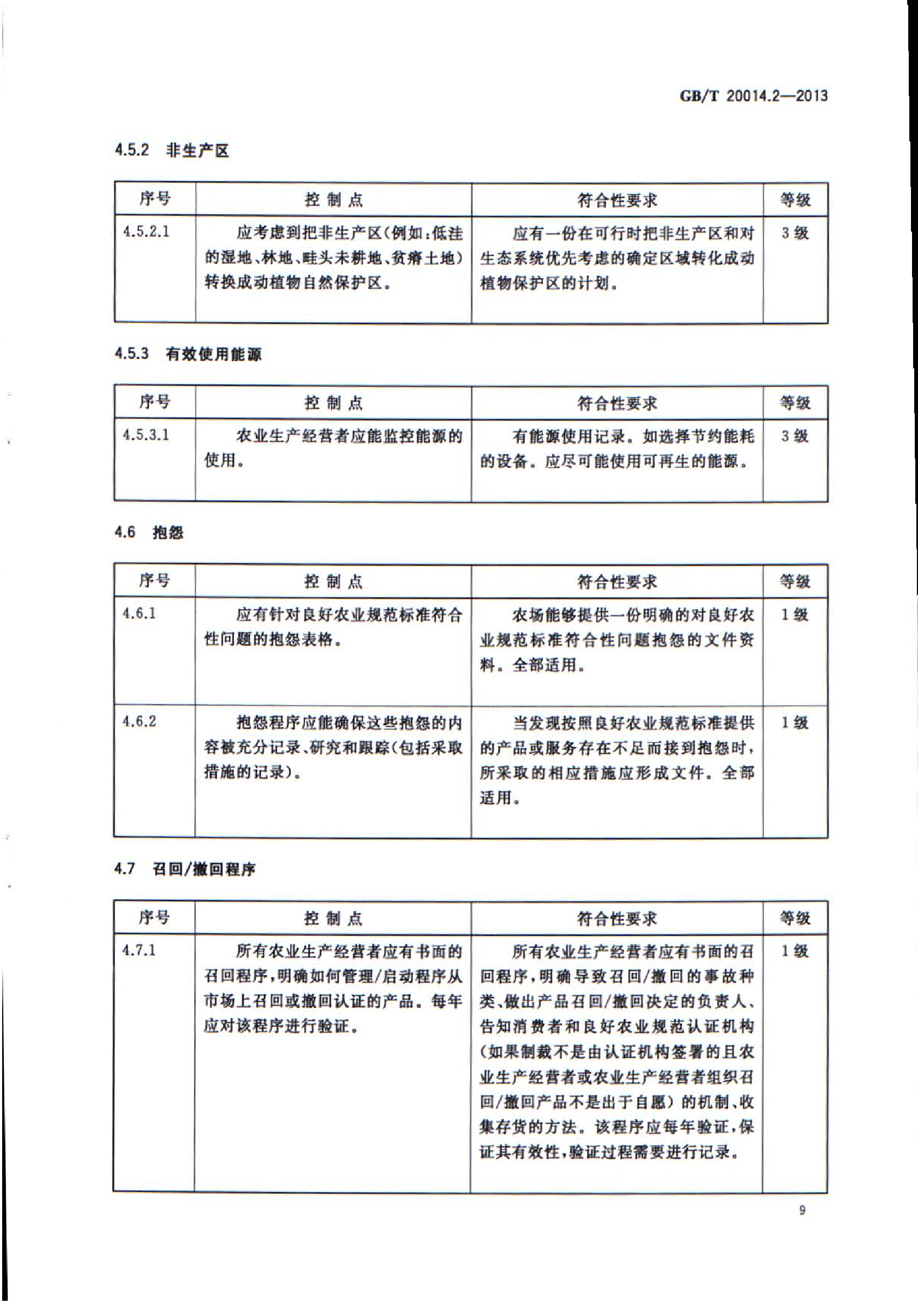 GB/T 20014.2—2013

4.5.2 非生产区

| 序号 | 控 制 点 | 符合性要求 | 等级 |
|---|---|---|---|
| 4.5.2.1 | 应考虑到把非生产区(例如:低洼的湿地、林地、畦头未耕地、贫瘠土地)转换成动植物自然保护区。 | 应有一份在可行时把非生产区和对生态系统优先考虑的确定区域转化成动植物保护区的计划。 | 3 级 |

4.5.3 有效使用能源

| 序号 | 控 制 点 | 符合性要求 | 等级 |
|---|---|---|---|
| 4.5.3.1 | 农业生产经营者应能监控能源的使用。 | 有能源使用记录。如选择节约能耗的设备。应尽可能使用可再生的能源。 | 3 级 |

4.6 抱怨

| 序号 | 控 制 点 | 符合性要求 | 等级 |
|---|---|---|---|
| 4.6.1 | 应有针对良好农业规范标准符合性问题的抱怨表格。 | 农场能够提供一份明确的对良好农业规范标准符合性问题抱怨的文件资料。全部适用。 | 1 级 |
| 4.6.2 | 抱怨程序应能确保这些抱怨的内容被充分记录、研究和跟踪(包括采取措施的记录)。 | 当发现按照良好农业规范标准提供的产品或服务存在不足而接到抱怨时,所采取的相应措施应形成文件。全部适用。 | 1 级 |

4.7 召回/撤回程序

| 序号 | 控 制 点 | 符合性要求 | 等级 |
|---|---|---|---|
| 4.7.1 | 所有农业生产经营者应有书面的召回程序,明确如何管理/启动程序从市场上召回或撤回认证的产品。每年应对该程序进行验证。 | 所有农业生产经营者应有书面的召回程序,明确导致召回/撤回的事故种类、做出产品召回/撤回决定的负责人、告知消费者和良好农业规范认证机构(如果制裁不是由认证机构签署的且农业生产经营者或农业生产经营者组织召回/撤回产品不是出于自愿)的机制、收集存货的方法。该程序应每年验证,保证其有效性,验证过程需要进行记录。 | 1 级 |

9